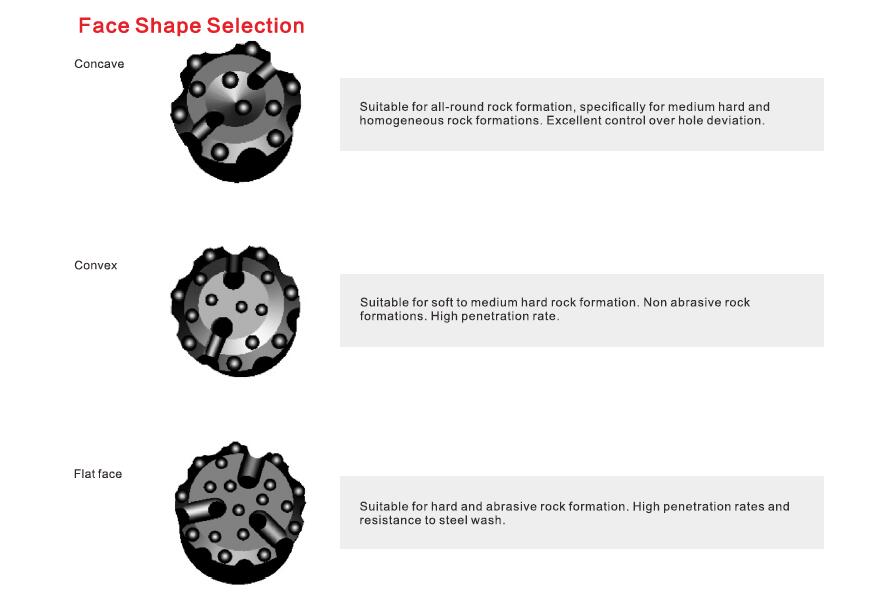 Face Shape Selection

Concave

Suitable for all-round rock formation, specifically for medium hard and homogeneous rock formations. Excellent control over hole deviation.

Convex

Suitable for soft to medium hard rock formation. Non abrasive rock formations. High penetration rate.

Flat face

Suitable for hard and abrasive rock formation. High penetration rates and resistance to steel wash.